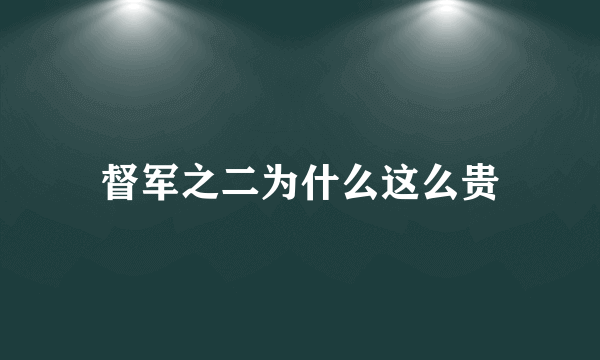 督军之二为什么这么贵